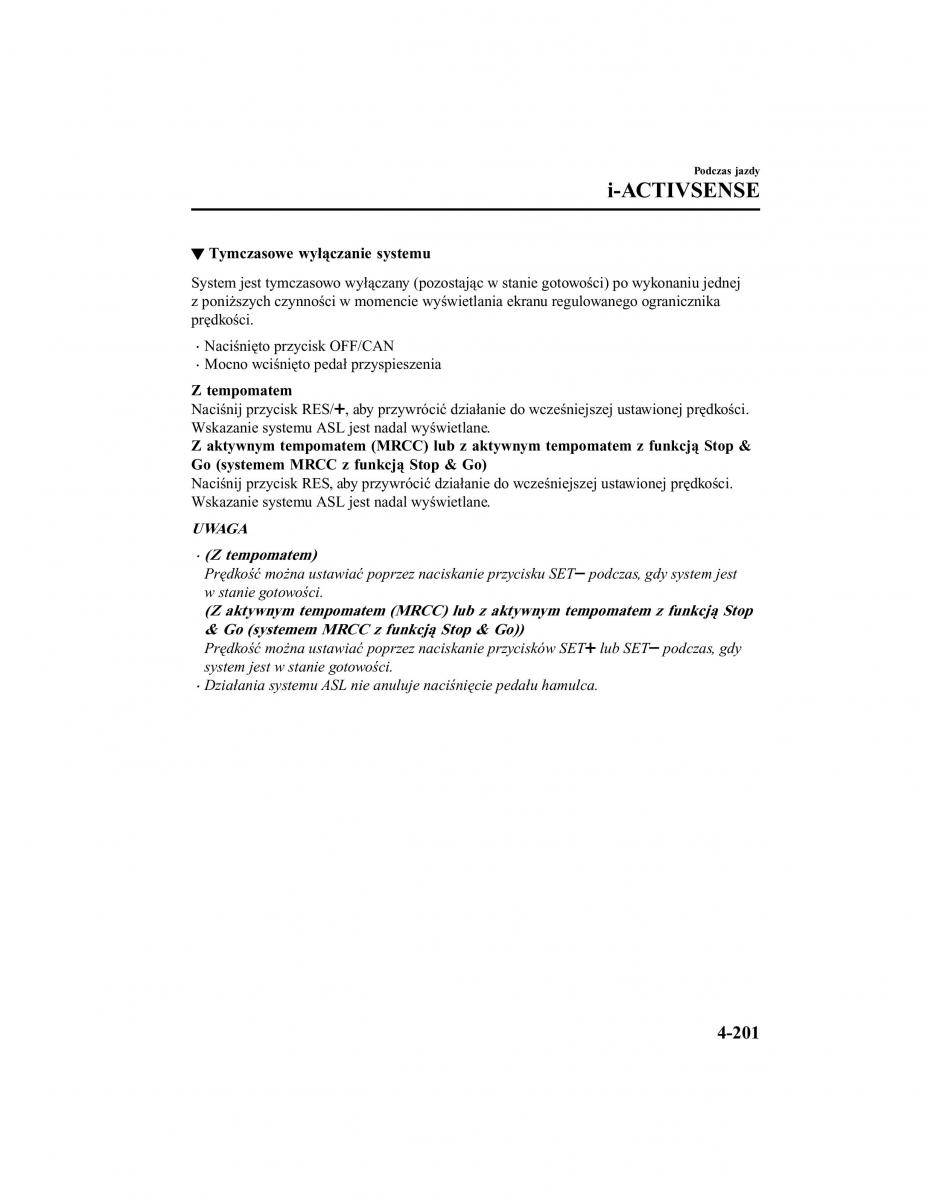 Podczas jazdy
i-ACTIVSENSE

▼ Tymczasowe wyłączanie systemu

System jest tymczasowo wyłączany (pozostając w stanie gotowości) po wykonaniu jednej z poniższych czynności w momencie wyświetlania ekranu regulowanego ogranicznika prędkości.

· Naciśnięto przycisk OFF/CAN
· Mocno wciśnięto pedał przyspieszenia

Z tempomatem
Naciśnij przycisk RES/+, aby przywrócić działanie do wcześniejszej ustawionej prędkości. Wskazanie systemu ASL jest nadal wyświetlane.
Z aktywnym tempomatem (MRCC) lub z aktywnym tempomatem z funkcją Stop & Go (systemem MRCC z funkcją Stop & Go)
Naciśnij przycisk RES, aby przywrócić działanie do wcześniejszej ustawionej prędkości. Wskazanie systemu ASL jest nadal wyświetlane.

UWAGA

· (Z tempomatem)
Prędkość można ustawiać poprzez naciskanie przycisku SET− podczas, gdy system jest w stanie gotowości.
(Z aktywnym tempomatem (MRCC) lub z aktywnym tempomatem z funkcją Stop & Go (systemem MRCC z funkcją Stop & Go))
Prędkość można ustawiać poprzez naciskanie przycisków SET+ lub SET− podczas, gdy system jest w stanie gotowości.
· Działania systemu ASL nie anuluje naciśnięcie pedału hamulca.

4-201